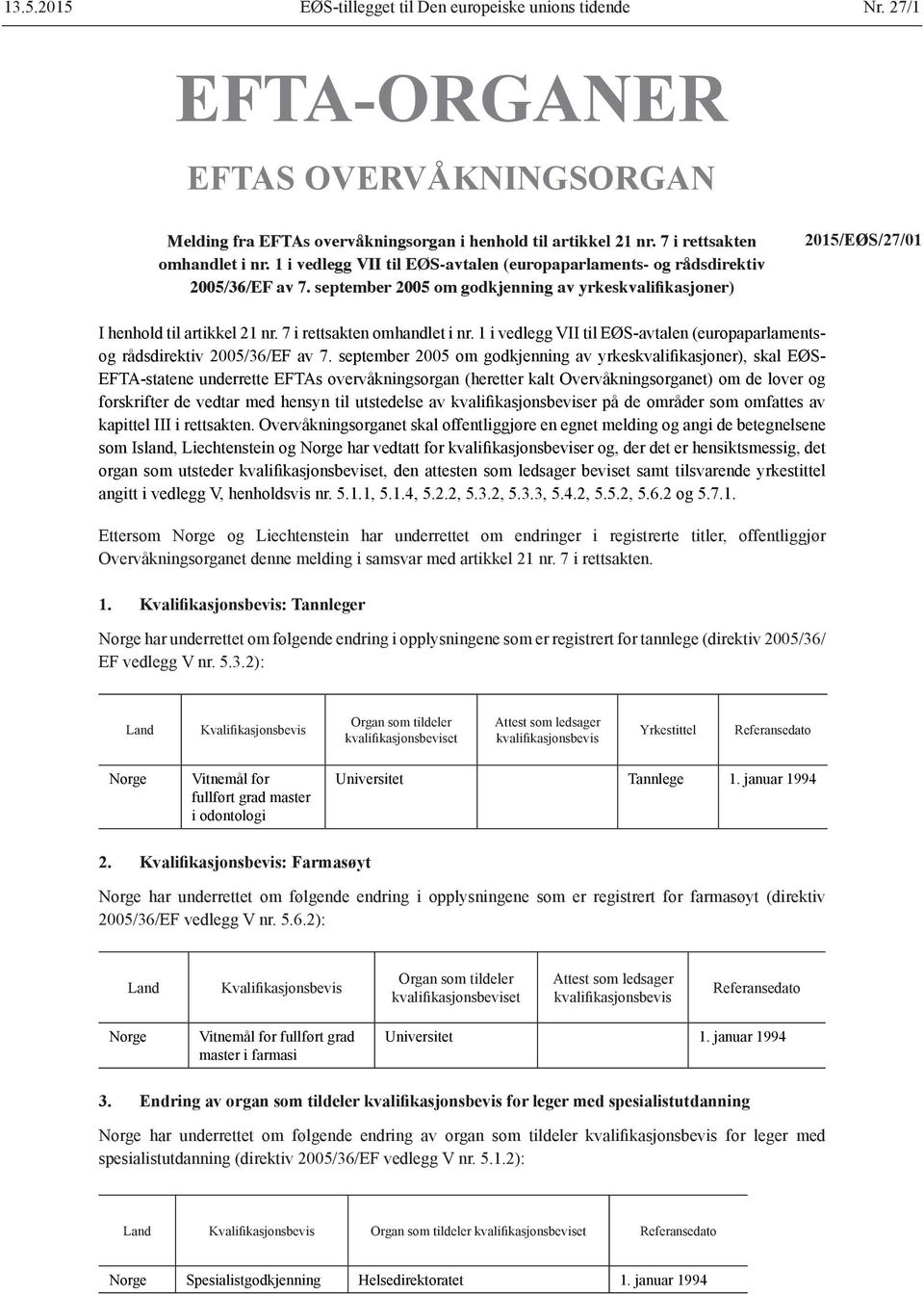 13.5.2015 EØS-tillegget til Den europeiske unions tidende Nr. 27/1

EFTA-ORGANER

EFTAS OVERVÅKNINGSORGAN

Melding fra EFTAs overvåkningsorgan i henhold til artikkel 21 nr. 7 i rettsakten omhandlet i nr. 1 i vedlegg VII til EØS-avtalen (europaparlaments- og rådsdirektiv 2005/36/EF av 7. september 2005 om godkjenning av yrkeskvalifikasjoner)

2015/EØS/27/01

I henhold til artikkel 21 nr. 7 i rettsakten omhandlet i nr. 1 i vedlegg VII til EØS-avtalen (europaparlaments- og rådsdirektiv 2005/36/EF av 7. september 2005 om godkjenning av yrkeskvalifikasjoner), skal EØS-EFTA-statene underrette EFTAs overvåkningsorgan (heretter kalt Overvåkningsorganet) om de lover og forskrifter de vedtar med hensyn til utstedelse av kvalifikasjonsbeviser på de områder som omfattes av kapittel III i rettsakten. Overvåkningsorganet skal offentliggjøre en egnet melding og angi de betegnelsene som Island, Liechtenstein og Norge har vedtatt for kvalifikasjonsbeviser og, der det er hensiktsmessig, det organ som utsteder kvalifikasjonsbeviset, den attesten som ledsager beviset samt tilsvarende yrkestittel angitt i vedlegg V, henholdsvis nr. 5.1.1, 5.1.4, 5.2.2, 5.3.2, 5.3.3, 5.4.2, 5.5.2, 5.6.2 og 5.7.1.

Ettersom Norge og Liechtenstein har underrettet om endringer i registrerte titler, offentliggjør Overvåkningsorganet denne melding i samsvar med artikkel 21 nr. 7 i rettsakten.

1. Kvalifikasjonsbevis: Tannleger

Norge har underrettet om følgende endring i opplysningene som er registrert for tannlege (direktiv 2005/36/EF vedlegg V nr. 5.3.2):

| Land | Kvalifikasjonsbevis | Organ som tildeler kvalifikasjonsbeviset | Attest som ledsager kvalifikasjonsbevis | Yrkestittel | Referansedato |
|---|---|---|---|---|---|
| Norge | Vitnemål for fullført grad master i odontologi | Universitet | | Tannlege | 1. januar 1994 |

2. Kvalifikasjonsbevis: Farmasøyt

Norge har underrettet om følgende endring i opplysningene som er registrert for farmasøyt (direktiv 2005/36/EF vedlegg V nr. 5.6.2):

| Land | Kvalifikasjonsbevis | Organ som tildeler kvalifikasjonsbeviset | Attest som ledsager kvalifikasjonsbevis | Referansedato |
|---|---|---|---|---|
| Norge | Vitnemål for fullført grad master i farmasi | Universitet | | 1. januar 1994 |

3. Endring av organ som tildeler kvalifikasjonsbevis for leger med spesialistutdanning

Norge har underrettet om følgende endring av organ som tildeler kvalifikasjonsbevis for leger med spesialistutdanning (direktiv 2005/36/EF vedlegg V nr. 5.1.2):

| Land | Kvalifikasjonsbevis | Organ som tildeler kvalifikasjonsbeviset | Referansedato |
|---|---|---|---|
| Norge | Spesialistgodkjenning | Helsedirektoratet | 1. januar 1994 |